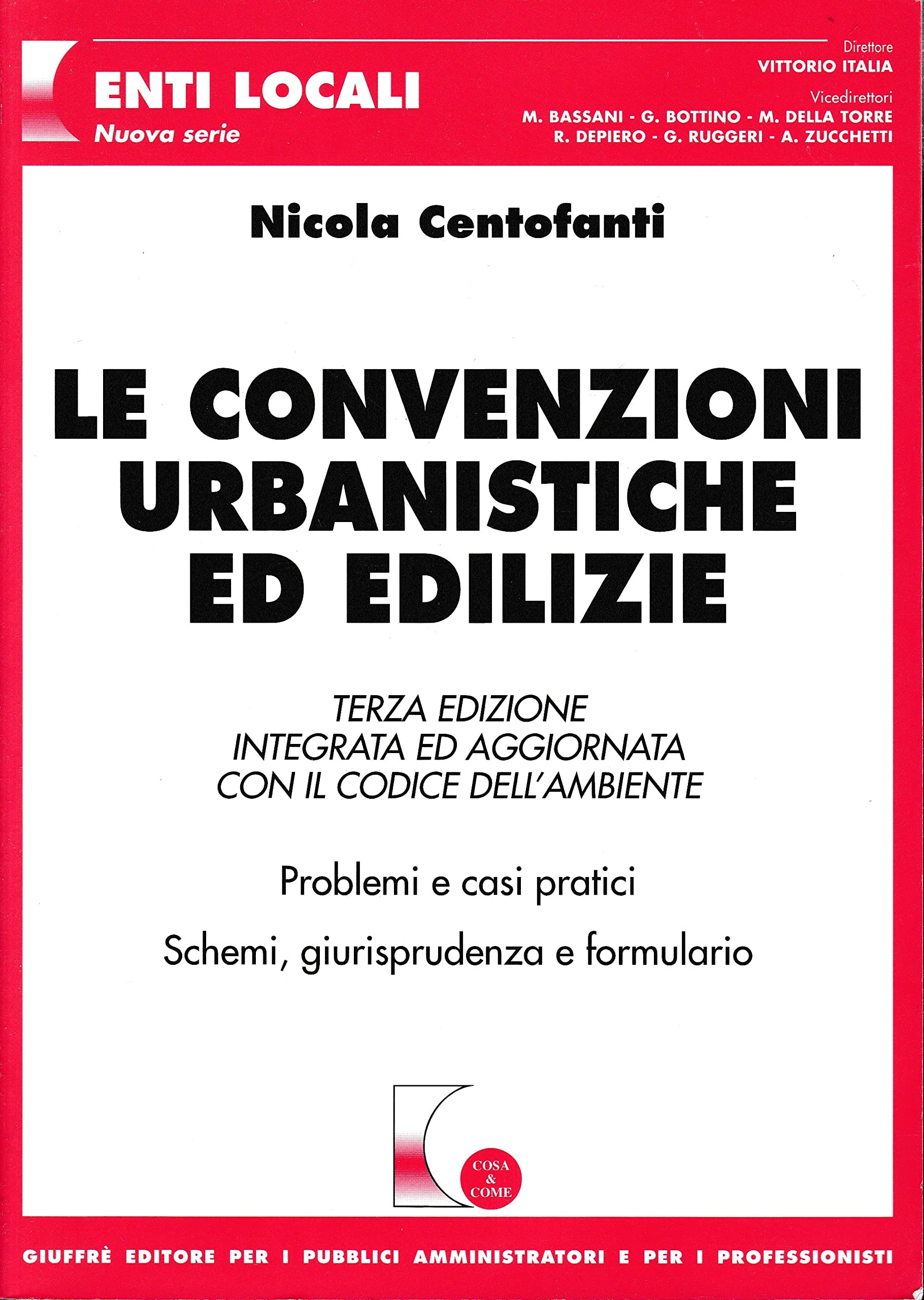 ENTI LOCALI
Nuova serie

Direttore
VITTORIO ITALIA
Vicedirettori
M. BASSANI - G. BOTTINO - M. DELLA TORRE
R. DEPIERO - G. RUGGERI - A. ZUCCHETTI

Nicola Centofanti

LE CONVENZIONI
URBANISTICHE
ED EDILIZIE

TERZA EDIZIONE
INTEGRATA ED AGGIORNATA
CON IL CODICE DELL'AMBIENTE

Problemi e casi pratici

Schemi, giurisprudenza e formulario

COSA
&
COME

GIUFFRÈ EDITORE PER I PUBBLICI AMMINISTRATORI E PER I PROFESSIONISTI